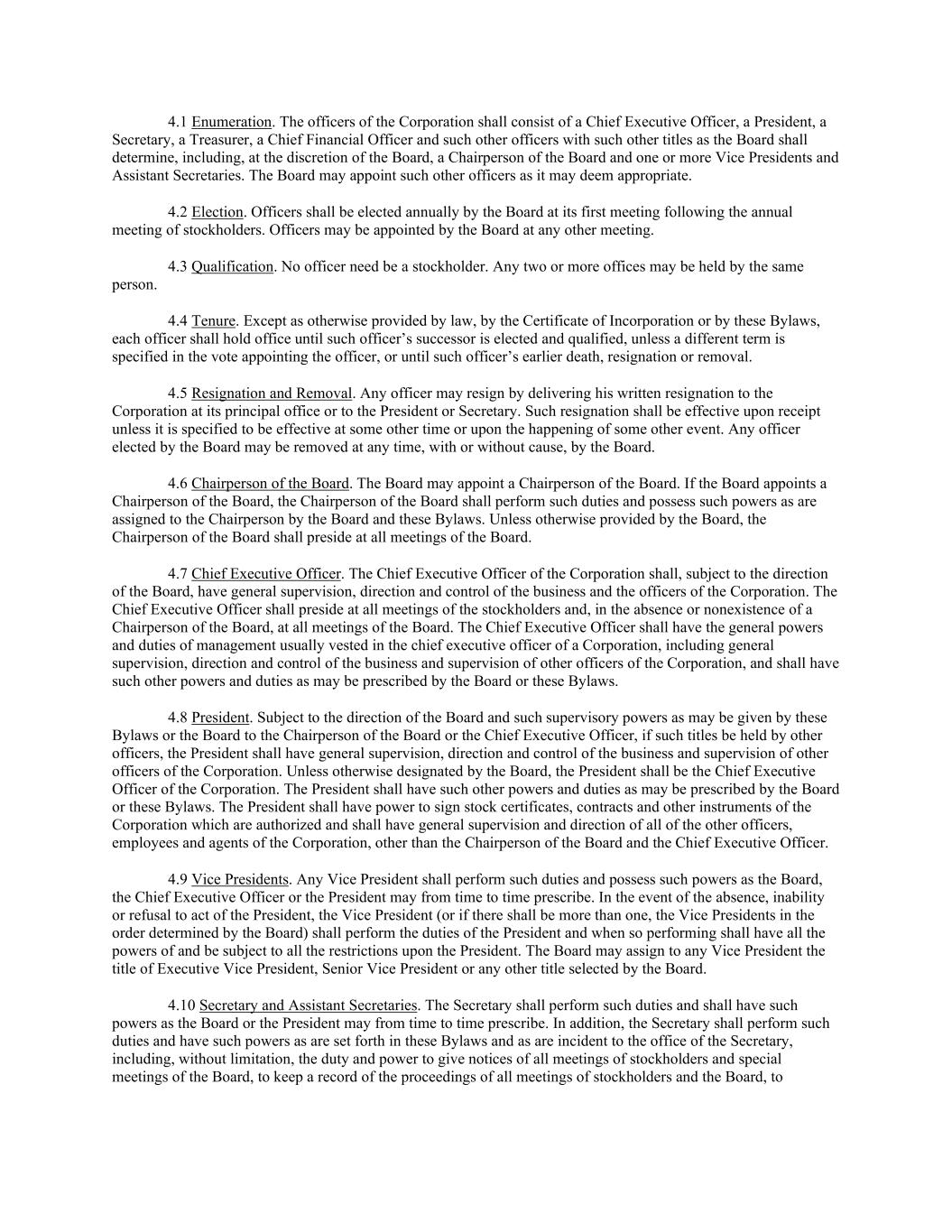 4.1 Enumeration. The officers of the Corporation shall consist of a Chief Executive Officer, a President, a Secretary, a Treasurer, a Chief Financial Officer and such other officers with such other titles as the Board shall determine, including, at the discretion of the Board, a Chairperson of the Board and one or more Vice Presidents and Assistant Secretaries. The Board may appoint such other officers as it may deem appropriate.

4.2 Election. Officers shall be elected annually by the Board at its first meeting following the annual meeting of stockholders. Officers may be appointed by the Board at any other meeting.

4.3 Qualification. No officer need be a stockholder. Any two or more offices may be held by the same person.

4.4 Tenure. Except as otherwise provided by law, by the Certificate of Incorporation or by these Bylaws, each officer shall hold office until such officer's successor is elected and qualified, unless a different term is specified in the vote appointing the officer, or until such officer's earlier death, resignation or removal.

4.5 Resignation and Removal. Any officer may resign by delivering his written resignation to the Corporation at its principal office or to the President or Secretary. Such resignation shall be effective upon receipt unless it is specified to be effective at some other time or upon the happening of some other event. Any officer elected by the Board may be removed at any time, with or without cause, by the Board.

4.6 Chairperson of the Board. The Board may appoint a Chairperson of the Board. If the Board appoints a Chairperson of the Board, the Chairperson of the Board shall perform such duties and possess such powers as are assigned to the Chairperson by the Board and these Bylaws. Unless otherwise provided by the Board, the Chairperson of the Board shall preside at all meetings of the Board.

4.7 Chief Executive Officer. The Chief Executive Officer of the Corporation shall, subject to the direction of the Board, have general supervision, direction and control of the business and the officers of the Corporation. The Chief Executive Officer shall preside at all meetings of the stockholders and, in the absence or nonexistence of a Chairperson of the Board, at all meetings of the Board. The Chief Executive Officer shall have the general powers and duties of management usually vested in the chief executive officer of a Corporation, including general supervision, direction and control of the business and supervision of other officers of the Corporation, and shall have such other powers and duties as may be prescribed by the Board or these Bylaws.

4.8 President. Subject to the direction of the Board and such supervisory powers as may be given by these Bylaws or the Board to the Chairperson of the Board or the Chief Executive Officer, if such titles be held by other officers, the President shall have general supervision, direction and control of the business and supervision of other officers of the Corporation. Unless otherwise designated by the Board, the President shall be the Chief Executive Officer of the Corporation. The President shall have such other powers and duties as may be prescribed by the Board or these Bylaws. The President shall have power to sign stock certificates, contracts and other instruments of the Corporation which are authorized and shall have general supervision and direction of all of the other officers, employees and agents of the Corporation, other than the Chairperson of the Board and the Chief Executive Officer.

4.9 Vice Presidents. Any Vice President shall perform such duties and possess such powers as the Board, the Chief Executive Officer or the President may from time to time prescribe. In the event of the absence, inability or refusal to act of the President, the Vice President (or if there shall be more than one, the Vice Presidents in the order determined by the Board) shall perform the duties of the President and when so performing shall have all the powers of and be subject to all the restrictions upon the President. The Board may assign to any Vice President the title of Executive Vice President, Senior Vice President or any other title selected by the Board.

4.10 Secretary and Assistant Secretaries. The Secretary shall perform such duties and shall have such powers as the Board or the President may from time to time prescribe. In addition, the Secretary shall perform such duties and have such powers as are set forth in these Bylaws and as are incident to the office of the Secretary, including, without limitation, the duty and power to give notices of all meetings of stockholders and special meetings of the Board, to keep a record of the proceedings of all meetings of stockholders and the Board, to